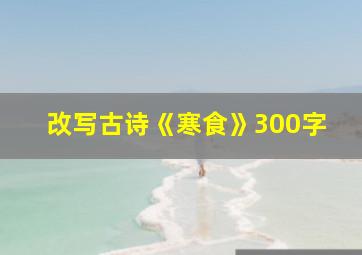 改写古诗《寒食》300字